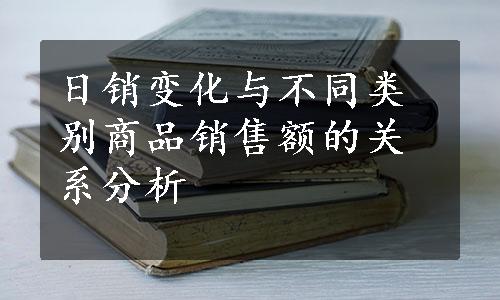 日销变化与不同类别商品销售额的关系分析